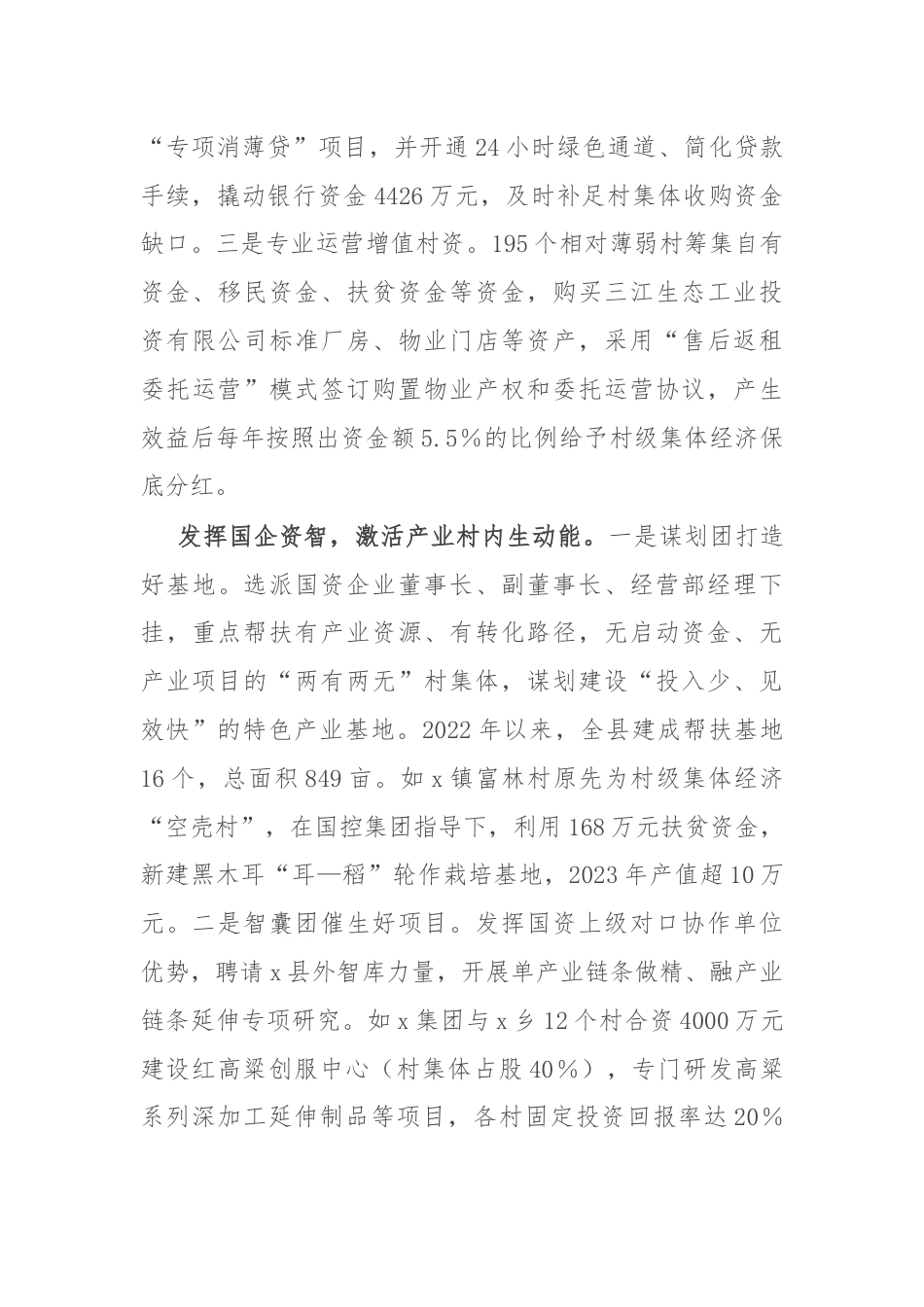 “专项消薄贷”项目，并开通24小时绿色通道、简化贷款手续，撬动银行资金4426万元，及时补足村集体收购资金缺口。三是专业运营增值村资。195个相对薄弱村筹集自有资金、移民资金、扶贫资金等资金，购买三江生态工业投资有限公司标准厂房、物业门店等资产，采用“售后返租委托运营”模式签订购置物业产权和委托运营协议，产生效益后每年按照出资金额5.5%的比例给予村级集体经济保底分红。

发挥国企资智，激活产业村内生动能。一是谋划团打造好基地。选派国资企业董事长、副董事长、经营部经理下挂，重点帮扶有产业资源、有转化路径，无启动资金、无产业项目的“两有两无”村集体，谋划建设“投入少、见效快”的特色产业基地。2022年以来，全县建成帮扶基地16个，总面积849亩。如x镇富林村原先为村级集体经济“空壳村”，在国控集团指导下，利用168万元扶贫资金，新建黑木耳“耳—稻”轮作栽培基地，2023年产值超10万元。二是智囊团催生好项目。发挥国资上级对口协作单位优势，聘请x县外智库力量，开展单产业链条做精、融产业链条延伸专项研究。如x集团与x乡12个村合资4000万元建设红高粱创服中心（村集体占股40%），专门研发高粱系列深加工延伸制品等项目，各村固定投资回报率达20%